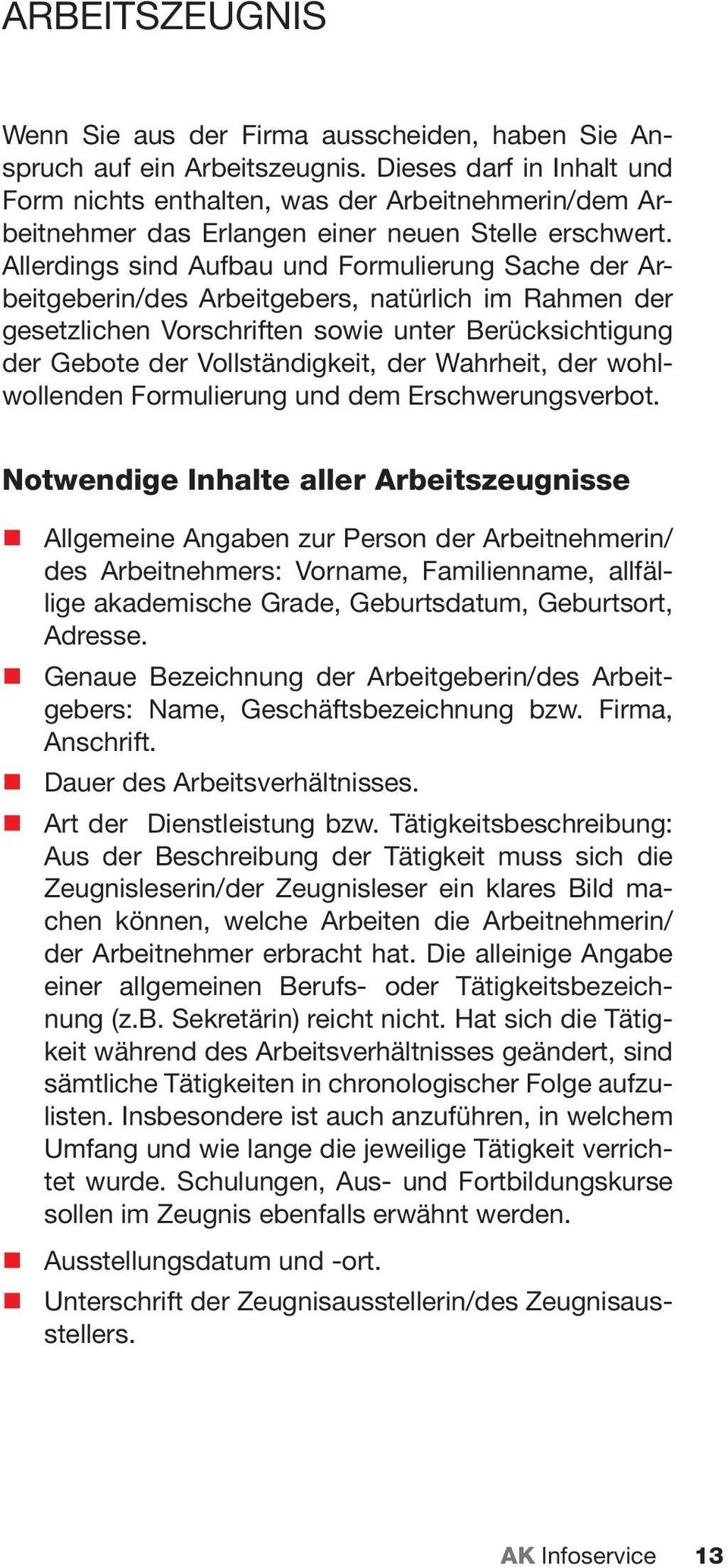 ARBEITSZEUGNIS

Wenn Sie aus der Firma ausscheiden, haben Sie Anspruch auf ein Arbeitszeugnis. Dieses darf in Inhalt und Form nichts enthalten, was der Arbeitnehmerin/dem Arbeitnehmer das Erlangen einer neuen Stelle erschwert. Allerdings sind Aufbau und Formulierung Sache der Arbeitgeberin/des Arbeitgebers, natürlich im Rahmen der gesetzlichen Vorschriften sowie unter Berücksichtigung der Gebote der Vollständigkeit, der Wahrheit, der wohlwollenden Formulierung und dem Erschwerungsverbot.

Notwendige Inhalte aller Arbeitszeugnisse

Allgemeine Angaben zur Person der Arbeitnehmerin/des Arbeitnehmers: Vorname, Familienname, allfällige akademische Grade, Geburtsdatum, Geburtsort, Adresse.

Genaue Bezeichnung der Arbeitgeberin/des Arbeitgebers: Name, Geschäftsbezeichnung bzw. Firma, Anschrift.

Dauer des Arbeitsverhältnisses.

Art der Dienstleistung bzw. Tätigkeitsbeschreibung: Aus der Beschreibung der Tätigkeit muss sich die Zeugnisleserin/der Zeugnisleser ein klares Bild machen können, welche Arbeiten die Arbeitnehmerin/der Arbeitnehmer erbracht hat. Die alleinige Angabe einer allgemeinen Berufs- oder Tätigkeitsbezeichnung (z.B. Sekretärin) reicht nicht. Hat sich die Tätigkeit während des Arbeitsverhältnisses geändert, sind sämtliche Tätigkeiten in chronologischer Folge aufzulisten. Insbesondere ist auch anzuführen, in welchem Umfang und wie lange die jeweilige Tätigkeit verrichtet wurde. Schulungen, Aus- und Fortbildungskurse sollen im Zeugnis ebenfalls erwähnt werden.

Ausstellungsdatum und -ort.

Unterschrift der Zeugnisausstellerin/des Zeugnisausstellers.

AK Infoservice 13